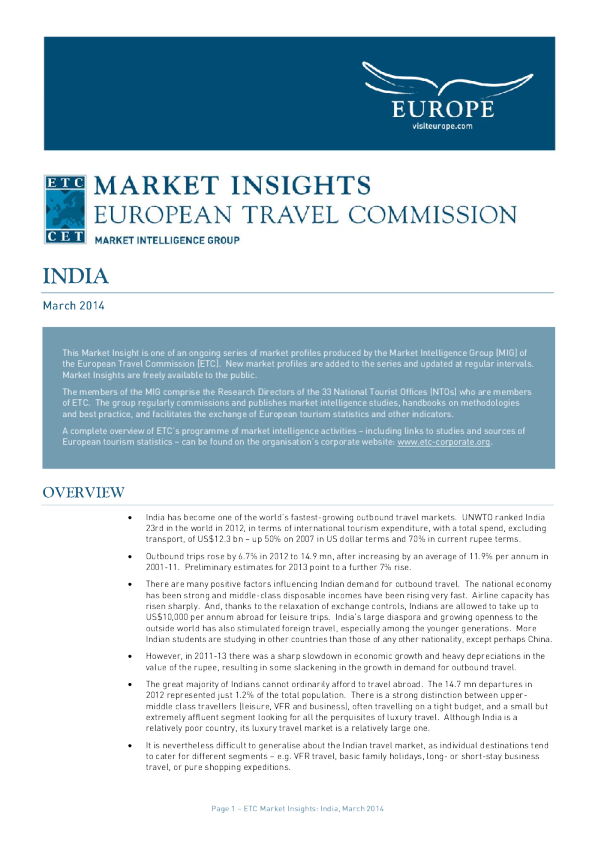 EUROPE
visiteurope.com

ETC
CET

MARKET INSIGHTS
EUROPEAN TRAVEL COMMISSION
MARKET INTELLIGENCE GROUP

INDIA

March 2014

This Market Insight is one of an ongoing series of market profiles produced by the Market Intelligence Group (MIG) of the European Travel Commission (ETC). New market profiles are added to the series and updated at regular intervals. Market Insights are freely available to the public.

The members of the MIG comprise the Research Directors of the 33 National Tourist Offices (NTOs) who are members of ETC. The group regularly commissions and publishes market intelligence studies, handbooks on methodologies and best practice, and facilitates the exchange of European tourism statistics and other indicators.

A complete overview of ETC's programme of market intelligence activities – including links to studies and sources of European tourism statistics – can be found on the organisation's corporate website: www.etc-corporate.org.

OVERVIEW

• India has become one of the world's fastest-growing outbound travel markets. UNWTO ranked India 23rd in the world in 2012, in terms of international tourism expenditure, with a total spend, excluding transport, of US$12.3 bn – up 50% on 2007 in US dollar terms and 70% in current rupee terms.

• Outbound trips rose by 6.7% in 2012 to 14.9 mn, after increasing by an average of 11.9% per annum in 2001-11. Preliminary estimates for 2013 point to a further 7% rise.

• There are many positive factors influencing Indian demand for outbound travel. The national economy has been strong and middle-class disposable incomes have been rising very fast. Airline capacity has risen sharply. And, thanks to the relaxation of exchange controls, Indians are allowed to take up to US$10,000 per annum abroad for leisure trips. India's large diaspora and growing openness to the outside world has also stimulated foreign travel, especially among the younger generations. More Indian students are studying in other countries than those of any other nationality, except perhaps China.

• However, in 2011-13 there was a sharp slowdown in economic growth and heavy depreciations in the value of the rupee, resulting in some slackening in the growth in demand for outbound travel.

• The great majority of Indians cannot ordinarily afford to travel abroad. The 14.7 mn departures in 2012 represented just 1.2% of the total population. There is a strong distinction between upper-middle class travellers (leisure, VFR and business), often travelling on a tight budget, and a small but extremely affluent segment looking for all the perquisites of luxury travel. Although India is a relatively poor country, its luxury travel market is a relatively large one.

• It is nevertheless difficult to generalise about the Indian travel market, as individual destinations tend to cater for different segments – e.g. VFR travel, basic family holidays, long- or short-stay business travel, or pure shopping expeditions.

Page 1 – ETC Market Insights: India, March 2014